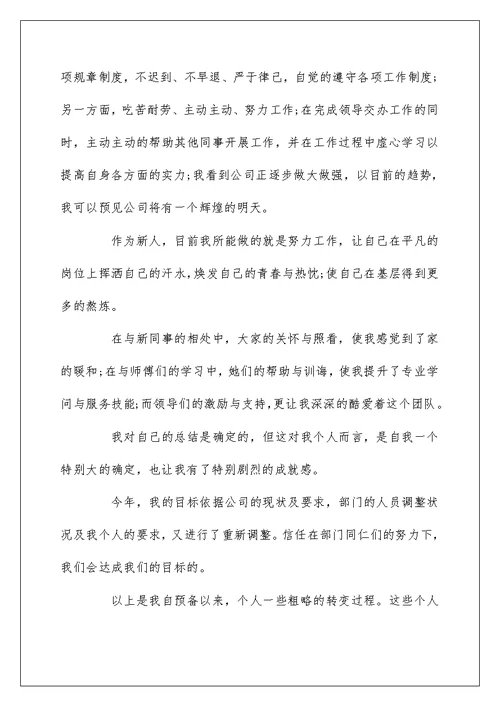 项规章制度，不迟到、不早退、严于律己，自觉的遵守各项工作制度；另一方面，吃苦耐劳、主动主动、努力工作；在完成领导交办工作的同时，主动主动的帮助其他同事开展工作，并在工作过程中虚心学习以提高自身各方面的实力；我看到公司正逐步做大做强，以目前的趋势，我可以预见公司将有一个辉煌的明天。

作为新人，目前我所能做的就是努力工作，让自己在平凡的岗位上挥洒自己的汗水，焕发自己的青春与热忱；使自己在基层得到更多的熬炼。

在与新同事的相处中，大家的关怀与照看，使我感觉到了家的暖和；在与师傅们的学习中，她们的帮助与训诲，使我提升了专业学问与服务技能；而领导们的激励与支持，更让我深深的酷爱着这个团队。

我对自己的总结是确定的，但这对我个人而言，是自我一个特别大的确定，也让我有了特别剧烈的成就感。

今年，我的目标依据公司的现状及要求，部门的人员调整状况及我个人的要求，又进行了重新调整。信任在部门同仁们的努力下，我们会达成我们的目标的。

以上是我自预备以来，个人一些粗略的转变过程。这些个人